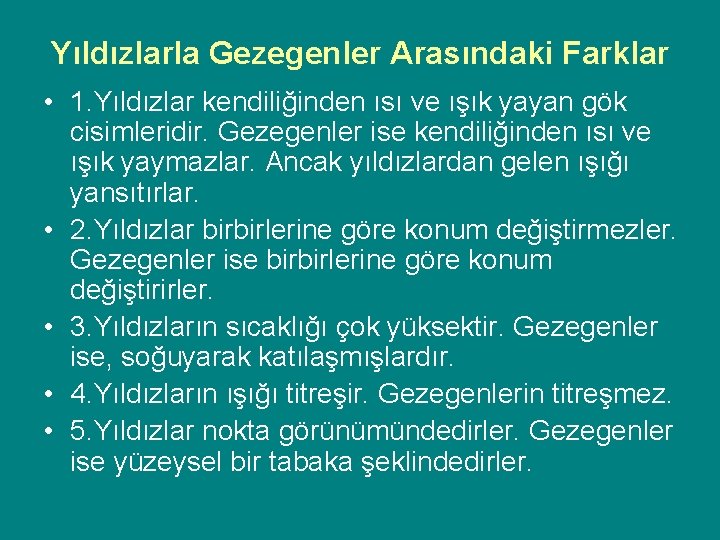 Yıldızlarla Gezegenler Arasındaki Farklar

• 1.Yıldızlar kendiliğinden ısı ve ışık yayan gök cisimleridir. Gezegenler ise kendiliğinden ısı ve ışık yaymazlar. Ancak yıldızlardan gelen ışığı yansıtırlar.

• 2.Yıldızlar birbirlerine göre konum değiştirmezler. Gezegenler ise birbirlerine göre konum değiştirirler.

• 3.Yıldızların sıcaklığı çok yüksektir. Gezegenler ise, soğuyarak katılaşmışlardır.

• 4.Yıldızların ışığı titreşir. Gezegenlerin titreşmez.

• 5.Yıldızlar nokta görünümündedirler. Gezegenler ise yüzeysel bir tabaka şeklindedirler.